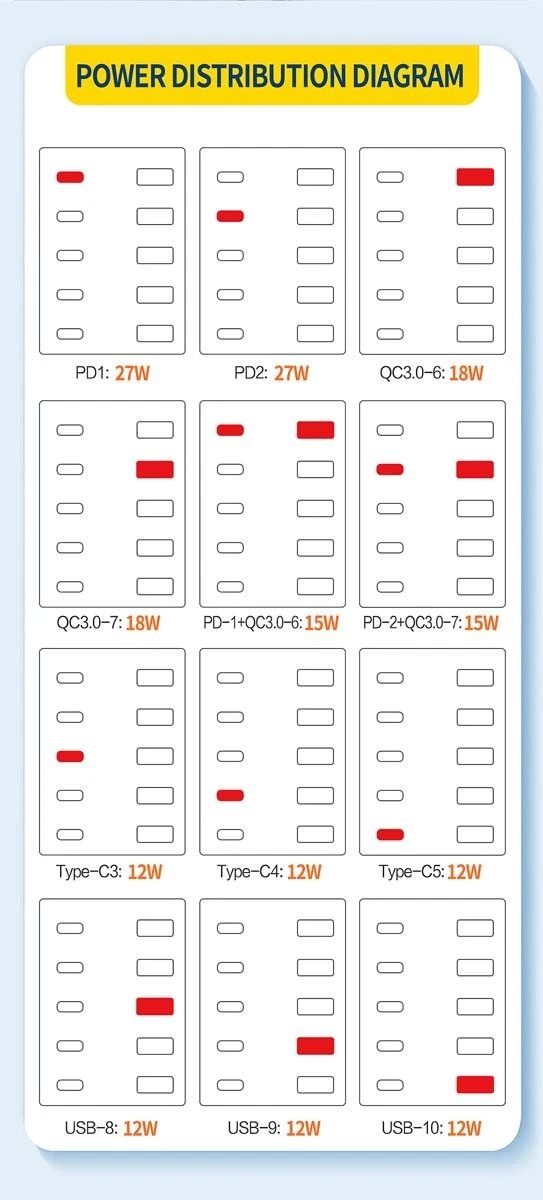 POWER DISTRIBUTION DIAGRAM

PD1: 27W

PD2: 27W

QC3.0-6: 18W

QC3.0-7: 18W

PD-1+QC3.0-6: 15W

PD-2+QC3.0-7: 15W

Type-C3: 12W

Type-C4: 12W

Type-C5: 12W

USB-8: 12W

USB-9: 12W

USB-10: 12W